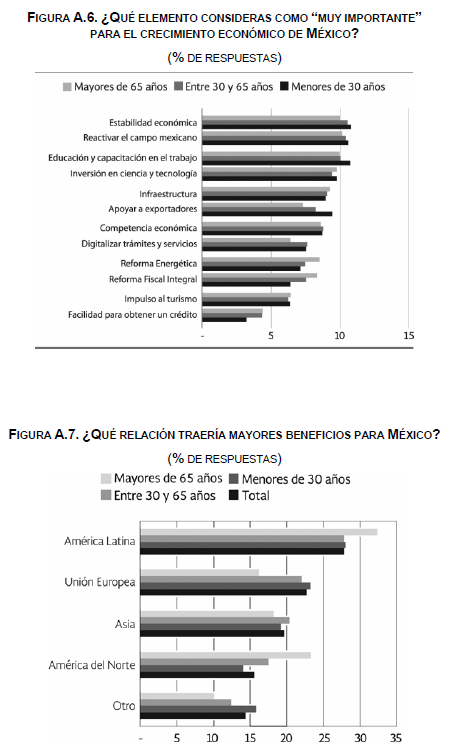 FIGURA A.6. ¿QUÉ ELEMENTO CONSIDERAS COMO "MUY IMPORTANTE" PARA EL CRECIMIENTO ECONÓMICO DE MÉXICO?

(% DE RESPUESTAS)

Mayores de 65 años Entre 30 y 65 años Menores de 30 años

Estabilidad económica
Reactivar el campo mexicano
Educación y capacitación en el trabajo
Inversión en ciencia y tecnología
Infraestructura
Apoyar a exportadores
Competencia económica
Digitalizar trámites y servicios
Reforma Energética
Reforma Fiscal Integral
Impulso al turismo
Facilidad para obtener un crédito

- 5 10 15

FIGURA A.7. ¿QUÉ RELACIÓN TRAERÍA MAYORES BENEFICIOS PARA MÉXICO?

(% DE RESPUESTAS)

Mayores de 65 años Menores de 30 años
Entre 30 y 65 años Total

América Latina
Unión Europea
Asia
América del Norte
Otro

- 5 10 15 20 25 30 35